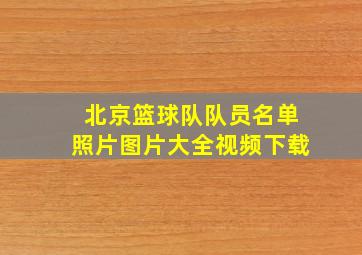 北京篮球队队员名单
照片图片大全视频下载